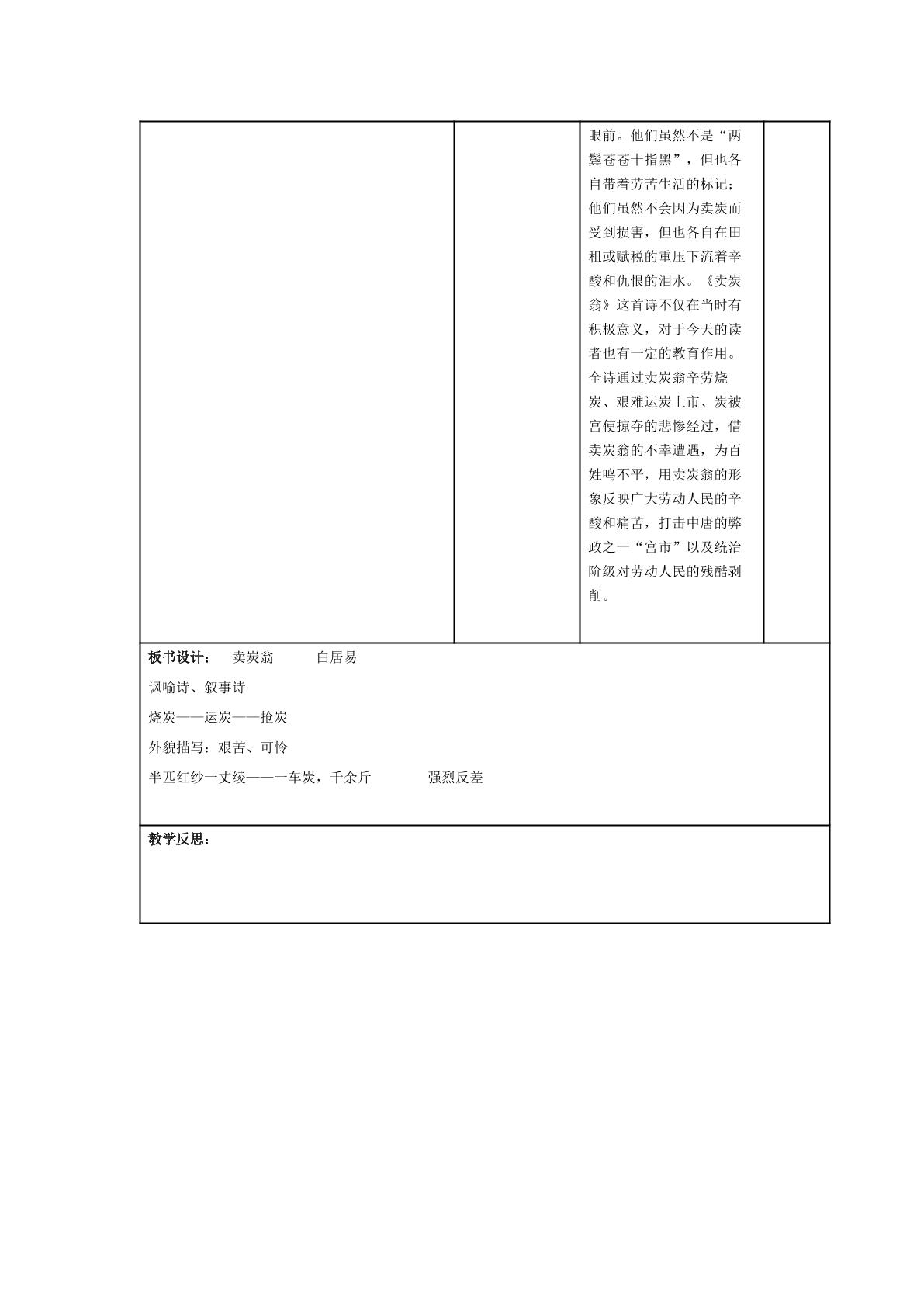 眼前。他们虽然不是“两鬓苍苍十指黑”，但也各自带着劳苦生活的标记；他们虽然不会因为卖炭而受到损害，但也各自在田租或赋税的重压下流着辛酸和仇恨的泪水。《卖炭翁》这首诗不仅在当时有积极意义，对于今天的读者也有一定的教育作用。全诗通过卖炭翁辛劳烧炭、艰难运炭上市、炭被宫使掠夺的悲惨经过，借卖炭翁的不幸遭遇，为百姓鸣不平，用卖炭翁的形象反映广大劳动人民的辛酸和痛苦，打击中唐的弊政之一“宫市”以及统治阶级对劳动人民的残酷剥削。

板书设计： 卖炭翁 白居易

讽喻诗、叙事诗

烧炭——运炭——抢炭

外貌描写：艰苦、可怜

半匹红纱一丈绫——一车炭，千余斤 强烈反差

教学反思：